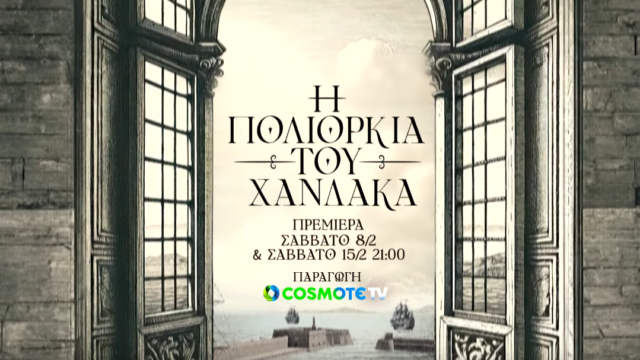 Η
ΠΟΛΙΟΡΚΙΑ
ΤΟΥ
ΧΑΝΔΑΚΑ

ΠΡΕΜΙΕΡΑ
ΣΑΒΒΑΤΟ 8/2
& ΣΑΒΒΑΤΟ 15/2 21:00

ΠΑΡΑΓΩΓΗ
COSMOTE TV